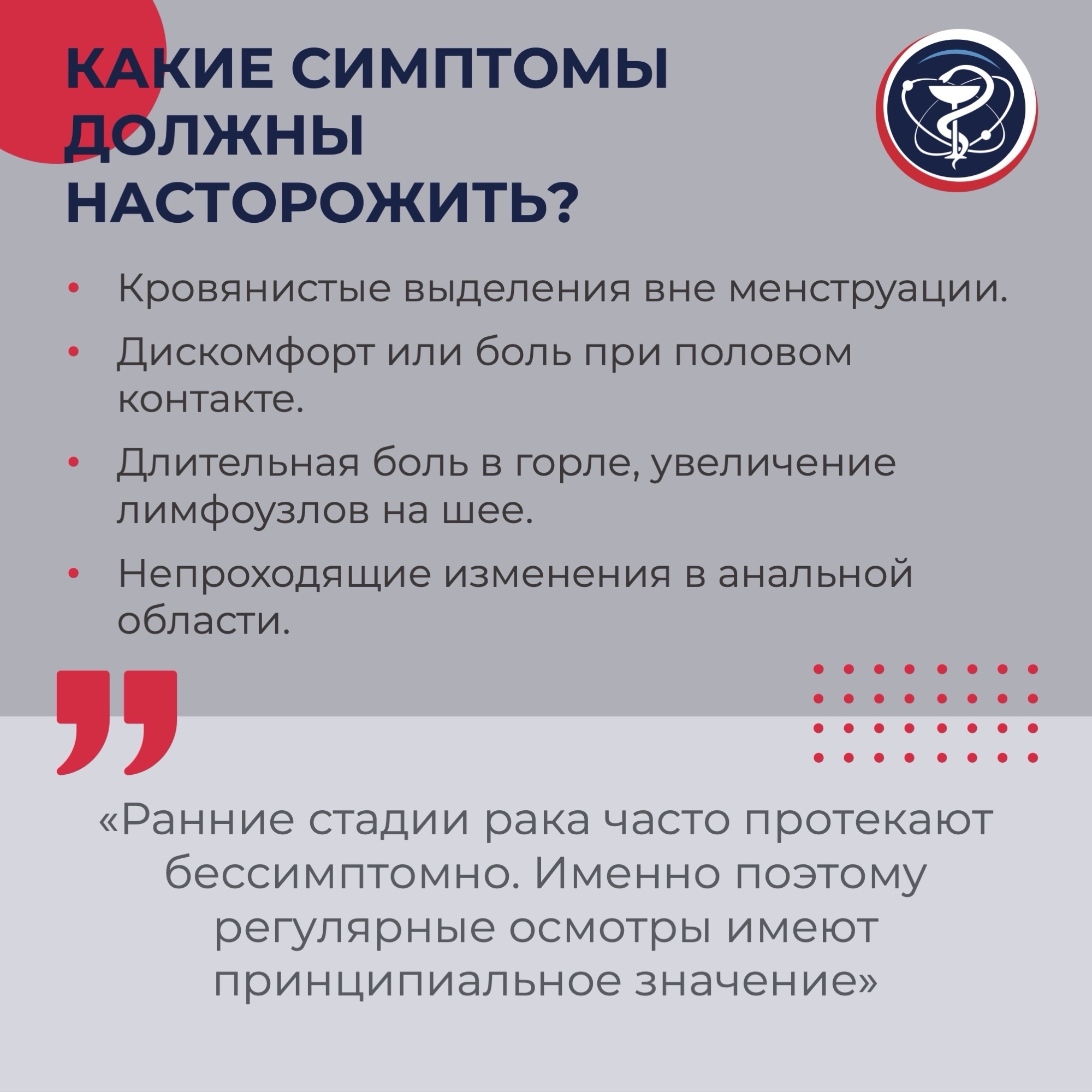 КАКИЕ СИМПТОМЫ ДОЛЖНЫ НАСТОРОЖИТЬ?

• Кровянистые выделения вне менструации.
• Дискомфорт или боль при половом контакте.
• Длительная боль в горле, увеличение лимфоузлов на шее.
• Непроходящие изменения в анальной области.

«Ранние стадии рака часто протекают бессимптомно. Именно поэтому регулярные осмотры имеют принципиальное значение»